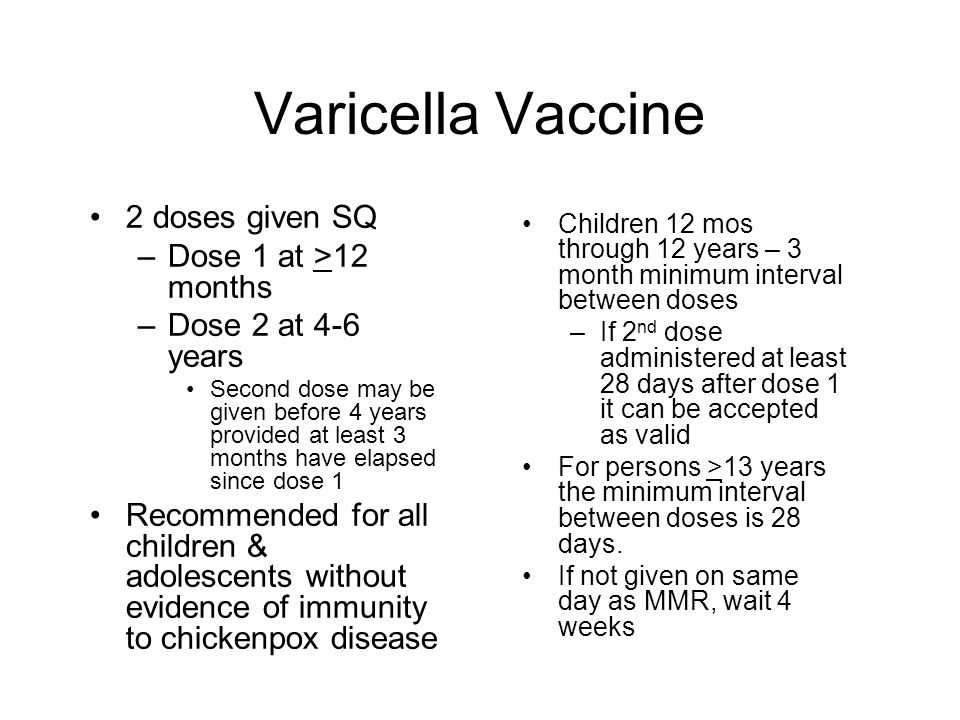 Varicella Vaccine

• 2 doses given SQ
  – Dose 1 at $\geq$12 months
  – Dose 2 at 4-6 years
    • Second dose may be given before 4 years provided at least 3 months have elapsed since dose 1
• Recommended for all children & adolescents without evidence of immunity to chickenpox disease

• Children 12 mos through 12 years – 3 month minimum interval between doses
  – If 2$^{nd}$ dose administered at least 28 days after dose 1 it can be accepted as valid
• For persons $\geq$13 years the minimum interval between doses is 28 days.
• If not given on same day as MMR, wait 4 weeks